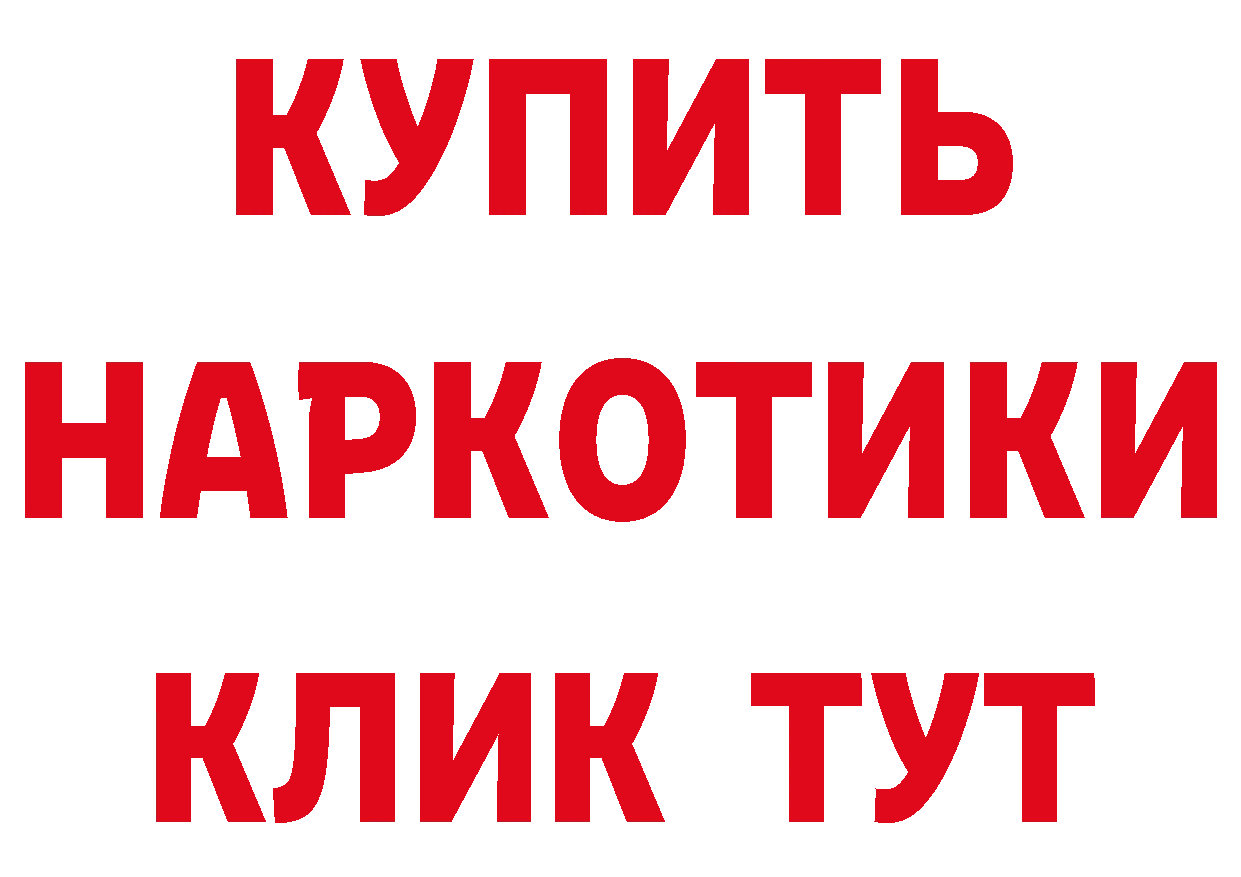 КУПИТЬ НАРКОТИКИ КЛИК ТУТ